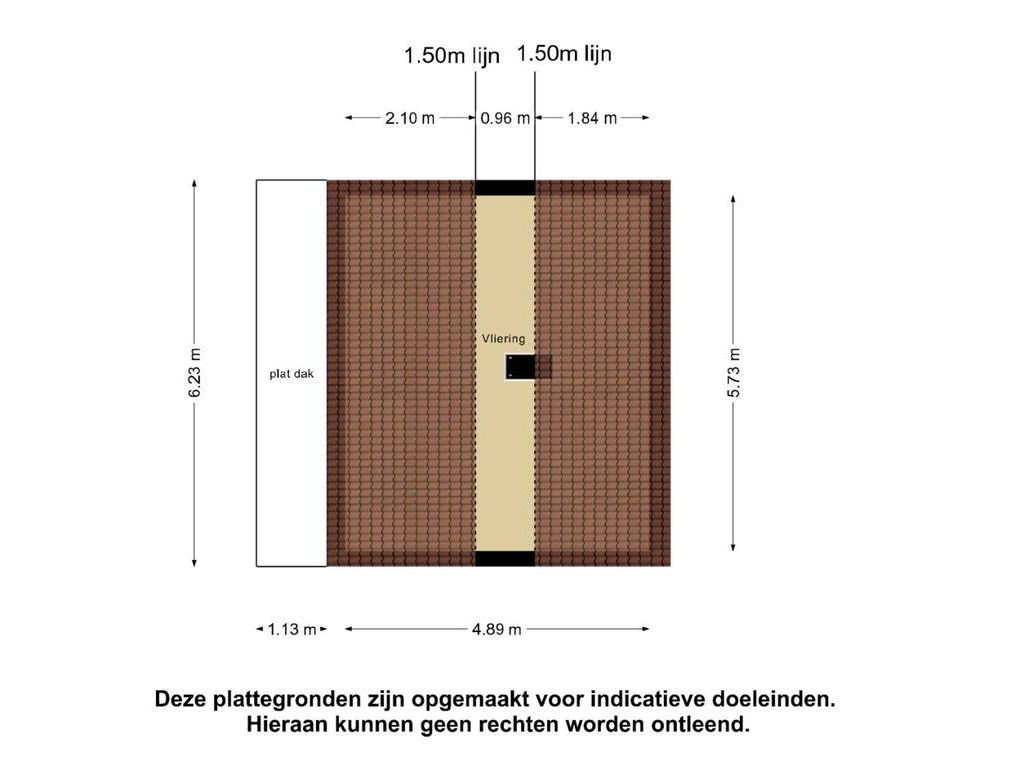 1.50m lijn
1.50m lijn

2.10 m
0.96 m
1.84 m

6.23 m

plat dak

Vliering

5.73 m

1.13 m
4.89 m

Deze plattegronden zijn opgemaakt voor indicatieve doeleinden.
Hieraan kunnen geen rechten worden ontleend.